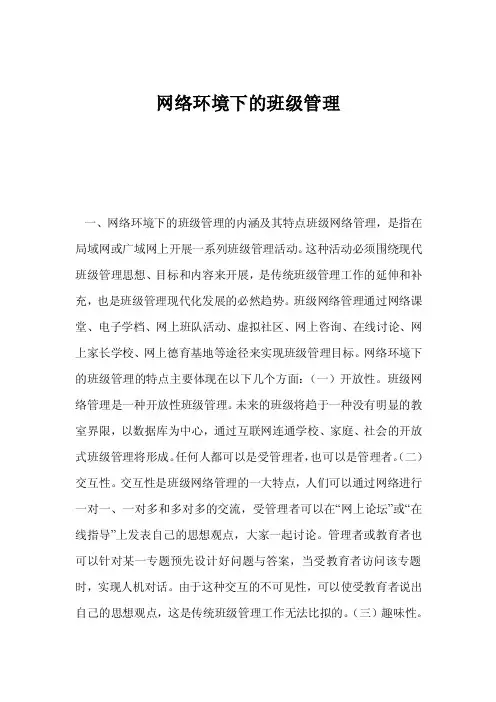 网络环境下的班级管理

一、网络环境下的班级管理的内涵及其特点班级网络管理，是指在局域网或广域网上开展一系列班级管理活动。这种活动必须围绕现代班级管理思想、目标和内容来开展，是传统班级管理工作的延伸和补充，也是班级管理现代化发展的必然趋势。班级网络管理通过网络课堂、电子学档、网上班队活动、虚拟社区、网上咨询、在线讨论、网上家长学校、网上德育基地等途径来实现班级管理目标。网络环境下的班级管理的特点主要体现在以下几个方面：（一）开放性。班级网络管理是一种开放性班级管理。未来的班级将趋于一种没有明显的教室界限，以数据库为中心，通过互联网连通学校、家庭、社会的开放式班级管理将形成。任何人都可以是受管理者，也可以是管理者。（二）交互性。交互性是班级网络管理的一大特点，人们可以通过网络进行一对一、一对多和多对多的交流，受管理者可以在“网上论坛”或“在线指导”上发表自己的思想观点，大家一起讨论。管理者或教育者也可以针对某一专题预先设计好问题与答案，当受教育者访问该专题时，实现人机对话。由于这种交互的不可见性，可以使受教育者说出自己的思想观点，这是传统班级管理工作无法比拟的。（三）趣味性。